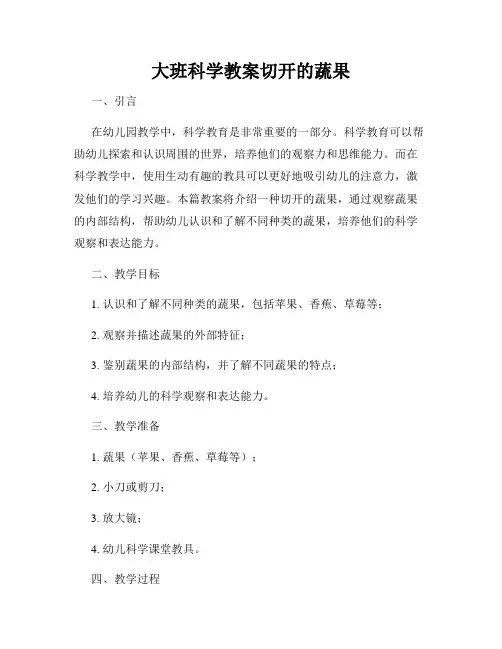 大班科学教案切开的蔬果

一、引言

在幼儿园教学中，科学教育是非常重要的一部分。科学教育可以帮助幼儿探索和认识周围的世界，培养他们的观察力和思维能力。而在科学教学中，使用生动有趣的教具可以更好地吸引幼儿的注意力，激发他们的学习兴趣。本篇教案将介绍一种切开的蔬果，通过观察蔬果的内部结构，帮助幼儿认识和了解不同种类的蔬果，培养他们的科学观察和表达能力。

二、教学目标

1. 认识和了解不同种类的蔬果，包括苹果、香蕉、草莓等；

2. 观察并描述蔬果的外部特征；

3. 鉴别蔬果的内部结构，并了解不同蔬果的特点；

4. 培养幼儿的科学观察和表达能力。

三、教学准备

1. 蔬果（苹果、香蕉、草莓等）；

2. 小刀或剪刀；

3. 放大镜；

4. 幼儿科学课堂教具。

四、教学过程